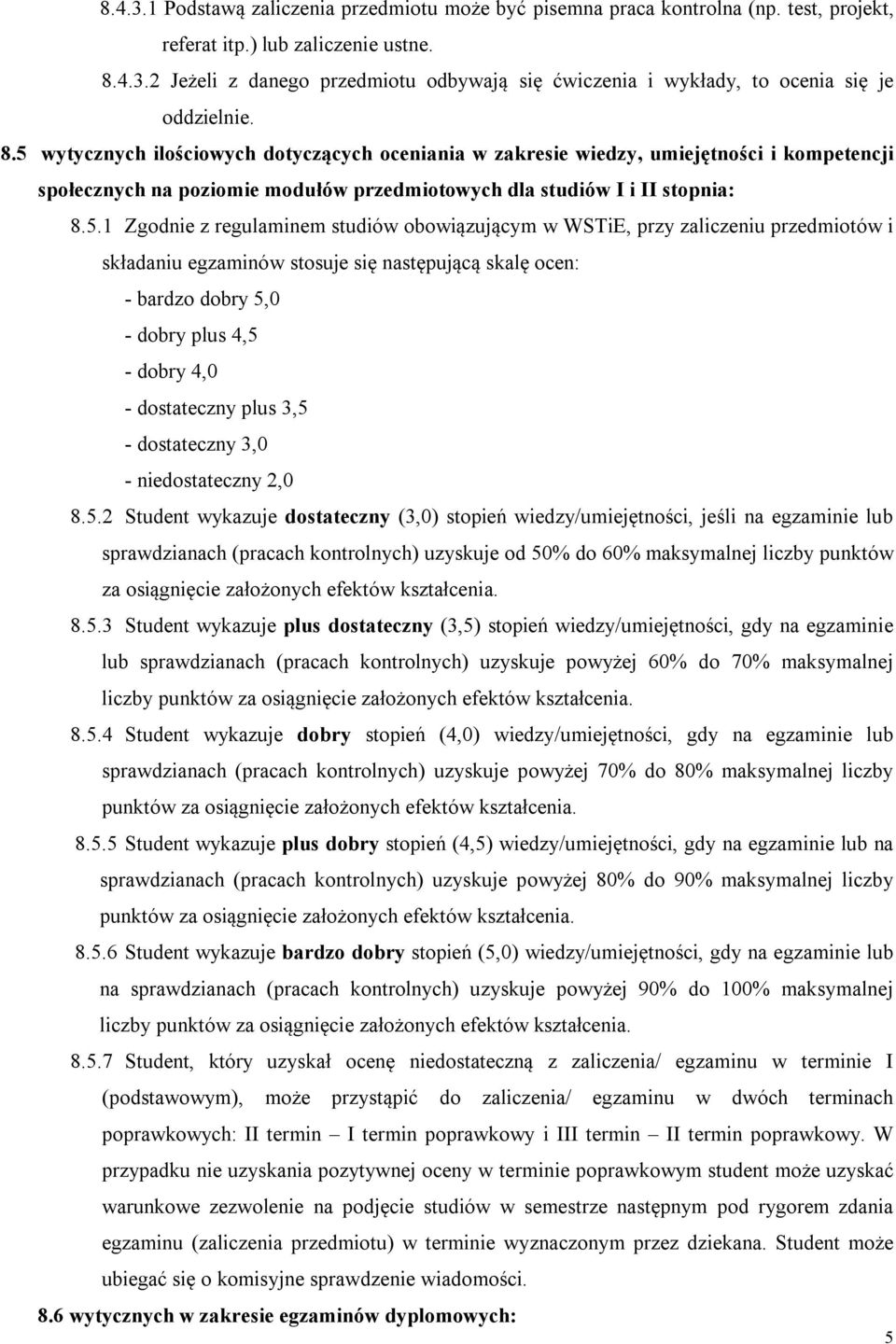 8.4.3.1 Podstawą zaliczenia przedmiotu może być pisemna praca kontrolna (np. test, projekt, referat itp.) lub zaliczenie ustne.

8.4.3.2 Jeżeli z danego przedmiotu odbywają się ćwiczenia i wykłady, to ocenia się je oddzielnie.

8.5 wytycznych ilościowych dotyczących oceniania w zakresie wiedzy, umiejętności i kompetencji społecznych na poziomie modułów przedmiotowych dla studiów I i II stopnia:

8.5.1 Zgodnie z regulaminem studiów obowiązującym w WSTiE, przy zaliczeniu przedmiotów i składaniu egzaminów stosuje się następującą skalę ocen:

- bardzo dobry 5,0
- dobry plus 4,5
- dobry 4,0
- dostateczny plus 3,5
- dostateczny 3,0
- niedostateczny 2,0

8.5.2 Student wykazuje dostateczny (3,0) stopień wiedzy/umiejętności, jeśli na egzaminie lub sprawdzianach (pracach kontrolnych) uzyskuje od 50% do 60% maksymalnej liczby punktów za osiągnięcie założonych efektów kształcenia.

8.5.3 Student wykazuje plus dostateczny (3,5) stopień wiedzy/umiejętności, gdy na egzaminie lub sprawdzianach (pracach kontrolnych) uzyskuje powyżej 60% do 70% maksymalnej liczby punktów za osiągnięcie założonych efektów kształcenia.

8.5.4 Student wykazuje dobry stopień (4,0) wiedzy/umiejętności, gdy na egzaminie lub sprawdzianach (pracach kontrolnych) uzyskuje powyżej 70% do 80% maksymalnej liczby punktów za osiągnięcie założonych efektów kształcenia.

8.5.5 Student wykazuje plus dobry stopień (4,5) wiedzy/umiejętności, gdy na egzaminie lub na sprawdzianach (pracach kontrolnych) uzyskuje powyżej 80% do 90% maksymalnej liczby punktów za osiągnięcie założonych efektów kształcenia.

8.5.6 Student wykazuje bardzo dobry stopień (5,0) wiedzy/umiejętności, gdy na egzaminie lub na sprawdzianach (pracach kontrolnych) uzyskuje powyżej 90% do 100% maksymalnej liczby punktów za osiągnięcie założonych efektów kształcenia.

8.5.7 Student, który uzyskał ocenę niedostateczną z zaliczenia/ egzaminu w terminie I (podstawowym), może przystąpić do zaliczenia/ egzaminu w dwóch terminach poprawkowych: II termin – I termin poprawkowy i III termin – II termin poprawkowy. W przypadku nie uzyskania pozytywnej oceny w terminie poprawkowym student może uzyskać warunkowe zezwolenie na podjęcie studiów w semestrze następnym pod rygorem zdania egzaminu (zaliczenia przedmiotu) w terminie wyznaczonym przez dziekana. Student może ubiegać się o komisyjne sprawdzenie wiadomości.

8.6 wytycznych w zakresie egzaminów dyplomowych:

5